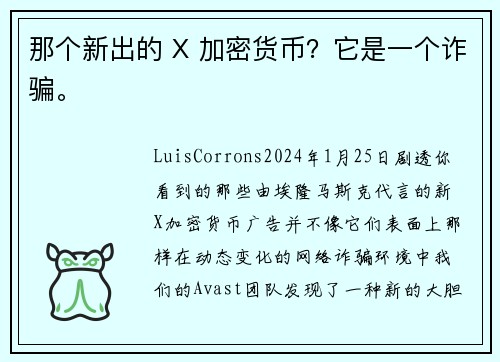 那个新出的 X 加密货币？它是一个诈骗。

LuisCorrons2024年1月25日剧透你看到的那些由埃隆马斯克代言的新X加密货币广告并不像它们表面上那样在动态变化的网络诈骗环境中我们的Avast团队发现了一种新的大胆